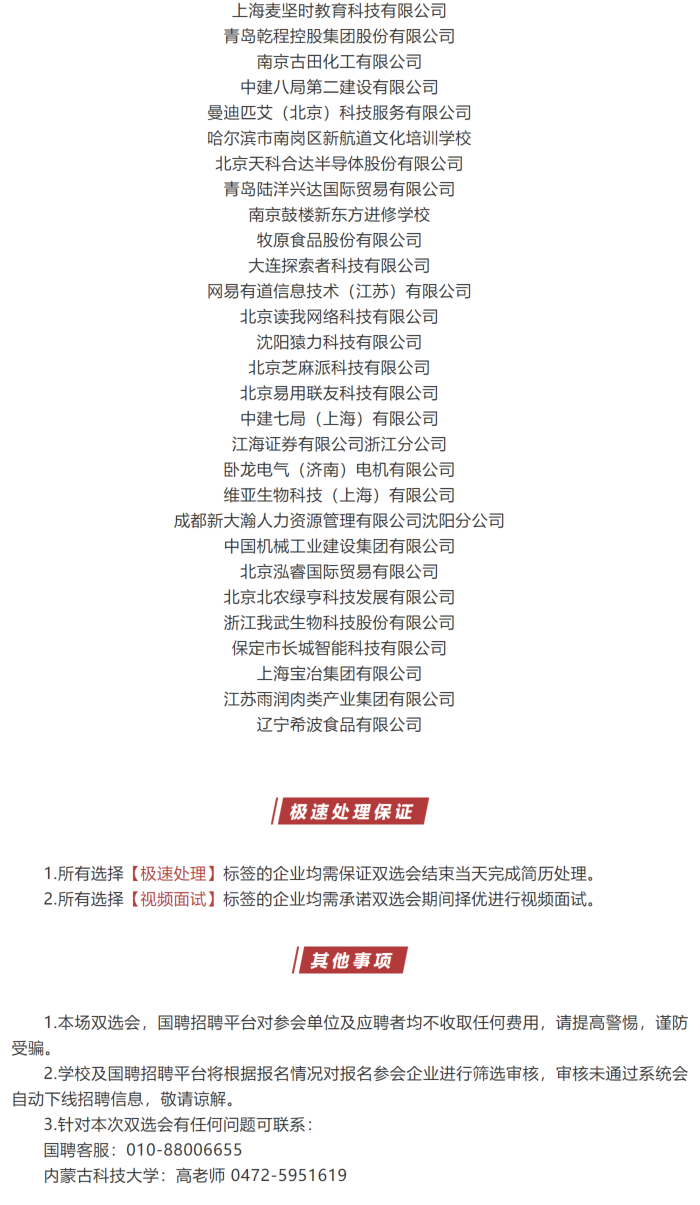 上海麦坚时教育科技有限公司
青岛乾程控股集团股份有限公司
南京古田化工有限公司
中建八局第二建设有限公司
曼迪匹艾（北京）科技服务有限公司
哈尔滨市南岗区新航道文化培训学校
北京天科合达半导体股份有限公司
青岛陆洋兴达国际贸易有限公司
南京鼓楼新东方进修学校
牧原食品股份有限公司
大连探索者科技有限公司
网易有道信息技术（江苏）有限公司
北京读我网络科技有限公司
沈阳猿力科技有限公司
北京芝麻派科技有限公司
北京易用联友科技有限公司
中建七局（上海）有限公司
江海证券有限公司浙江分公司
卧龙电气（济南）电机有限公司
维亚生物科技（上海）有限公司
成都新大瀚人力资源管理有限公司沈阳分公司
中国机械工业建设集团有限公司
北京泓睿国际贸易有限公司
北京北农绿亨科技发展有限公司
浙江我武生物科技股份有限公司
保定市长城智能科技有限公司
上海宝冶集团有限公司
江苏雨润肉类产业集团有限公司
辽宁希波食品有限公司

极速处理保证

1.所有选择【极速处理】标签的企业均需保证双选会结束当天完成简历处理。
2.所有选择【视频面试】标签的企业均需承诺双选会期间择优进行视频面试。

其他事项

1.本场双选会，国聘招聘平台对参会单位及应聘者均不收取任何费用，请提高警惕，谨防受骗。
2.学校及国聘招聘平台将根据报名情况对报名参会企业进行筛选审核，审核未通过系统会自动下线招聘信息，敬请谅解。
3.针对本次双选会有任何问题可联系：
国聘客服：010-88006655
内蒙古科技大学：高老师 0472-5951619